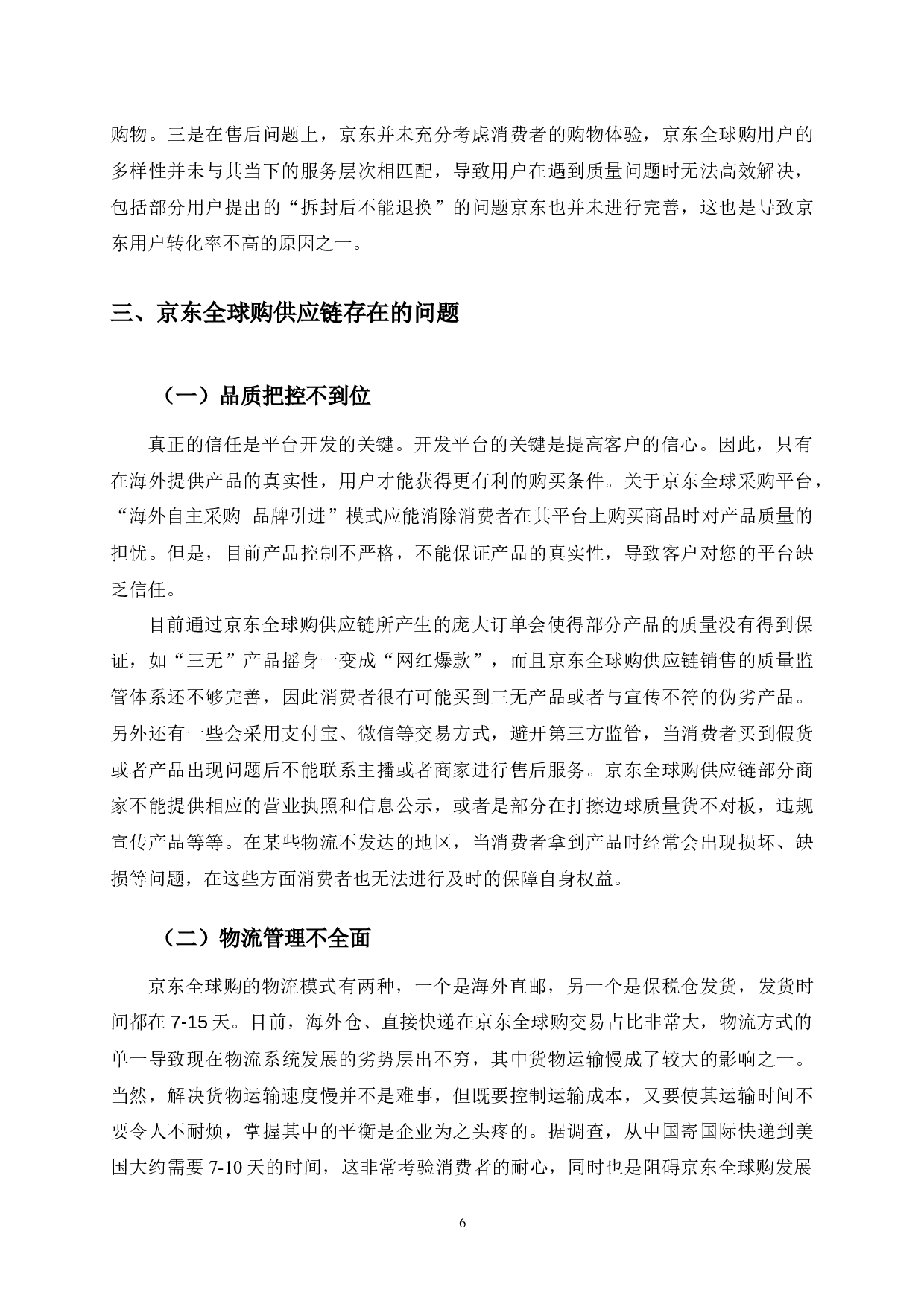 购物。三是在售后问题上，京东并未充分考虑消费者的购物体验，京东全球购用户的多样性并未与其当下的服务层次相匹配，导致用户在遇到质量问题时无法高效解决，包括部分用户提出的“拆封后不能退换”的问题京东也并未进行完善，这也是导致京东用户转化率不高的原因之一。

三、京东全球购供应链存在的问题

（一）品质把控不到位

真正的信任是平台开发的关键。开发平台的关键是提高客户的信心。因此，只有在海外提供产品的真实性，用户才能获得更有利的购买条件。关于京东全球采购平台，“海外自主采购+品牌引进”模式应能消除消费者在其平台上购买商品时对产品质量的担忧。但是，目前产品控制不严格，不能保证产品的真实性，导致客户对您的平台缺乏信任。

目前通过京东全球购供应链所产生的庞大订单会使得部分产品的质量没有得到保证，如“三无”产品摇身一变成“网红爆款”，而且京东全球购供应链销售的质量监管体系还不够完善，因此消费者很有可能买到三无产品或者与宣传不符的伪劣产品。另外还有一些会采用支付宝、微信等交易方式，避开第三方监管，当消费者买到假货或者产品出现问题后不能联系主播或者商家进行售后服务。京东全球购供应链部分商家不能提供相应的营业执照和信息公示，或者是部分在打擦边球质量货不对板，违规宣传产品等等。在某些物流不发达的地区，当消费者拿到产品时经常会出现损坏、缺损等问题，在这些方面消费者也无法进行及时的保障自身权益。

（二）物流管理不全面

京东全球购的物流模式有两种，一个是海外直邮，另一个是保税仓发货，发货时间都在 7-15 天。目前，海外仓、直接快递在京东全球购交易占比非常大，物流方式的单一导致现在物流系统发展的劣势层出不穷，其中货物运输慢成了较大的影响之一。当然，解决货物运输速度慢并不是难事，但既要控制运输成本，又要使其运输时间不要令人不耐烦，掌握其中的平衡是企业为之头疼的。据调查，从中国寄国际快递到美国大约需要 7-10 天的时间，这非常考验消费者的耐心，同时也是阻碍京东全球购发展

6